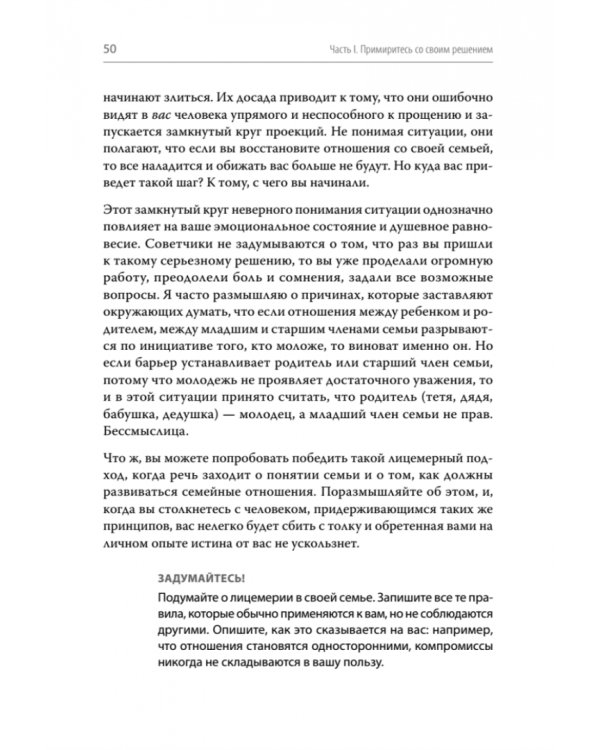 50

Часть I. Примиритесь со своим решением

начинают злиться. Их досада приводит к тому, что они ошибочно видят в вас человека упрямого и неспособного к прощению и запускается замкнутый круг проекций. Не понимая ситуации, они полагают, что если вы восстановите отношения со своей семьей, то все наладится и обижать вас больше не будут. Но куда вас приведет такой шаг? К тому, с чего вы начинали.

Этот замкнутый круг неверного понимания ситуации однозначно повлияет на ваше эмоциональное состояние и душевное равновесие. Советчики не задумываются о том, что раз вы пришли к такому серьезному решению, то вы уже проделали огромную работу, преодолели боль и сомнения, задали все возможные вопросы. Я часто размышляю о причинах, которые заставляют окружающих думать, что если отношения между ребенком и родителем, между младшим и старшим членами семьи разрываются по инициативе того, кто моложе, то виноват именно он. Но если барьер устанавливает родитель или старший член семьи, потому что молодежь не проявляет достаточного уважения, то и в этой ситуации принято считать, что родитель (тетя, дядя, бабушка, дедушка) — молодец, а младший член семьи не прав. Бессмыслица.

Что ж, вы можете попробовать победить такой лицемерный подход, когда речь заходит о понятии семьи и о том, как должны развиваться семейные отношения. Поразмышляйте об этом, и, когда вы столкнетесь с человеком, придерживающимся таких же принципов, вас нелегко будет сбить с толку и обретенная вами на личном опыте истина от вас не ускользнет.

ЗАДУМАЙТЕСЬ!

Подумайте о лицемерии в своей семье. Запишите все те правила, которые обычно применяются к вам, но не соблюдаются другими. Опишите, как это сказывается на вас: например, что отношения становятся односторонними, компромиссы никогда не складываются в вашу пользу.